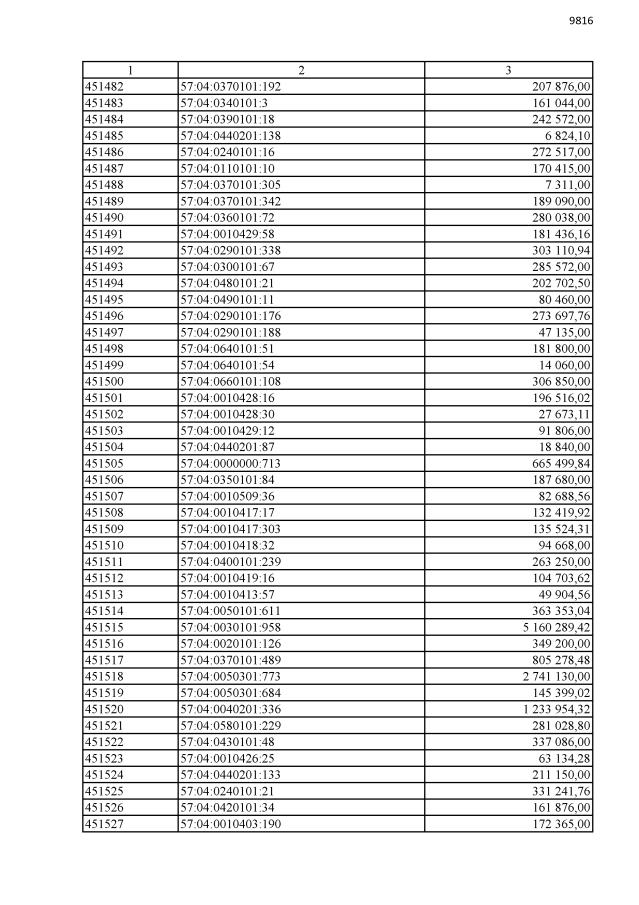 9816

| 1 | 2 | 3 |
|---|---|---|
| 451482 | 57:04:0370101:192 | 207 876,00 |
| 451483 | 57:04:0340101:3 | 161 044,00 |
| 451484 | 57:04:0390101:18 | 242 572,00 |
| 451485 | 57:04:0440201:138 | 6 824,10 |
| 451486 | 57:04:0240101:16 | 272 517,00 |
| 451487 | 57:04:0110101:10 | 170 415,00 |
| 451488 | 57:04:0370101:305 | 7 311,00 |
| 451489 | 57:04:0370101:342 | 189 090,00 |
| 451490 | 57:04:0360101:72 | 280 038,00 |
| 451491 | 57:04:0010429:58 | 181 436,16 |
| 451492 | 57:04:0290101:338 | 303 110,94 |
| 451493 | 57:04:0300101:67 | 285 572,00 |
| 451494 | 57:04:0480101:21 | 202 702,50 |
| 451495 | 57:04:0490101:11 | 80 460,00 |
| 451496 | 57:04:0290101:176 | 273 697,76 |
| 451497 | 57:04:0290101:188 | 47 135,00 |
| 451498 | 57:04:0640101:51 | 181 800,00 |
| 451499 | 57:04:0640101:54 | 14 060,00 |
| 451500 | 57:04:0660101:108 | 306 850,00 |
| 451501 | 57:04:0010428:16 | 196 516,02 |
| 451502 | 57:04:0010428:30 | 27 673,11 |
| 451503 | 57:04:0010429:12 | 91 806,00 |
| 451504 | 57:04:0440201:87 | 18 840,00 |
| 451505 | 57:04:0000000:713 | 665 499,84 |
| 451506 | 57:04:0350101:84 | 187 680,00 |
| 451507 | 57:04:0010509:36 | 82 688,56 |
| 451508 | 57:04:0010417:17 | 132 419,92 |
| 451509 | 57:04:0010417:303 | 135 524,31 |
| 451510 | 57:04:0010418:32 | 94 668,00 |
| 451511 | 57:04:0400101:239 | 263 250,00 |
| 451512 | 57:04:0010419:16 | 104 703,62 |
| 451513 | 57:04:0010413:57 | 49 904,56 |
| 451514 | 57:04:0050101:611 | 363 353,04 |
| 451515 | 57:04:0030101:958 | 5 160 289,42 |
| 451516 | 57:04:0020101:126 | 349 200,00 |
| 451517 | 57:04:0370101:489 | 805 278,48 |
| 451518 | 57:04:0050301:773 | 2 741 130,00 |
| 451519 | 57:04:0050301:684 | 145 399,02 |
| 451520 | 57:04:0040201:336 | 1 233 954,32 |
| 451521 | 57:04:0580101:229 | 281 028,80 |
| 451522 | 57:04:0430101:48 | 337 086,00 |
| 451523 | 57:04:0010426:25 | 63 134,28 |
| 451524 | 57:04:0440201:133 | 211 150,00 |
| 451525 | 57:04:0240101:21 | 331 241,76 |
| 451526 | 57:04:0420101:34 | 161 876,00 |
| 451527 | 57:04:0010403:190 | 172 365,00 |